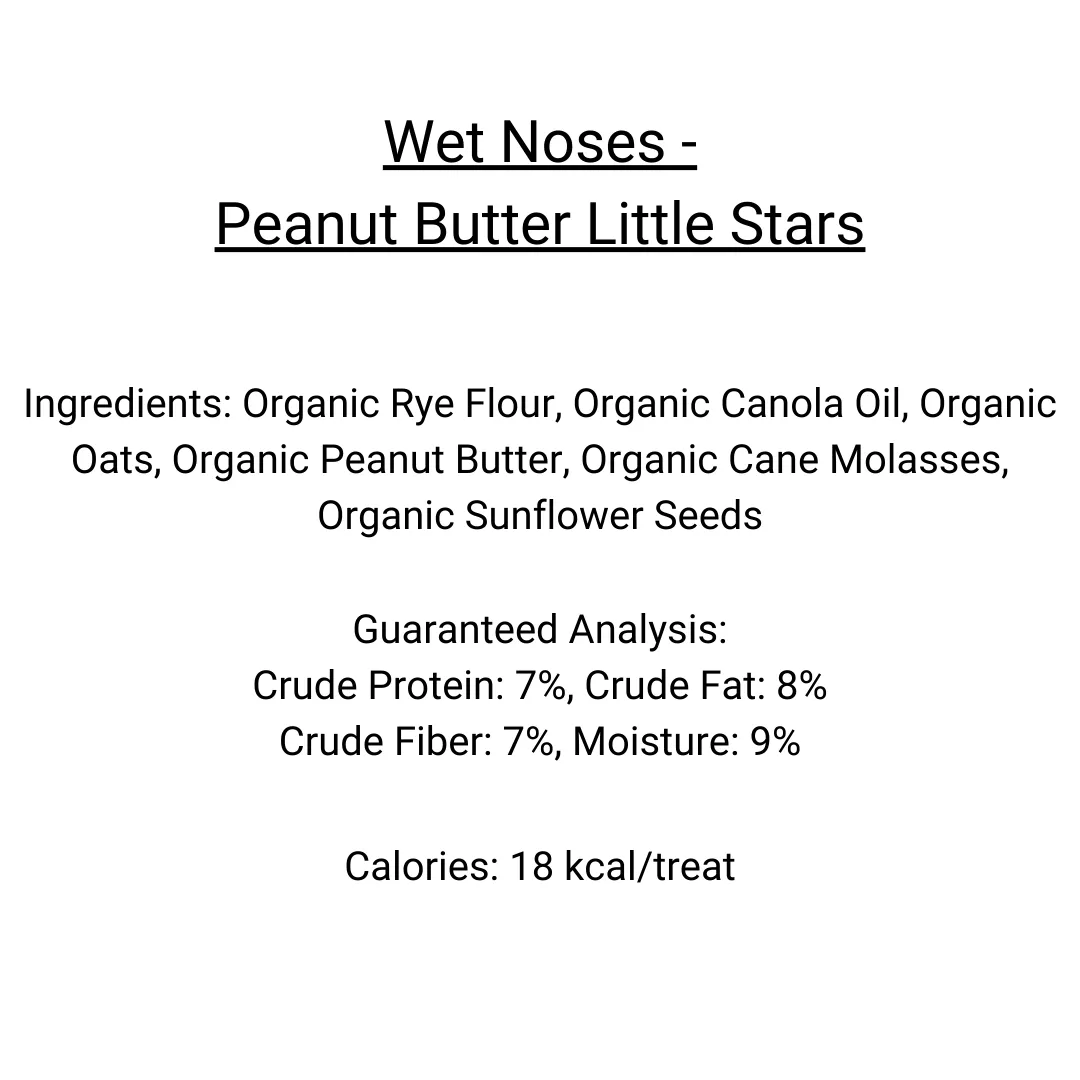 Wet Noses -
Peanut Butter Little Stars

Ingredients: Organic Rye Flour, Organic Canola Oil, Organic Oats, Organic Peanut Butter, Organic Cane Molasses, Organic Sunflower Seeds

Guaranteed Analysis:
Crude Protein: 7%, Crude Fat: 8%
Crude Fiber: 7%, Moisture: 9%

Calories: 18 kcal/treat